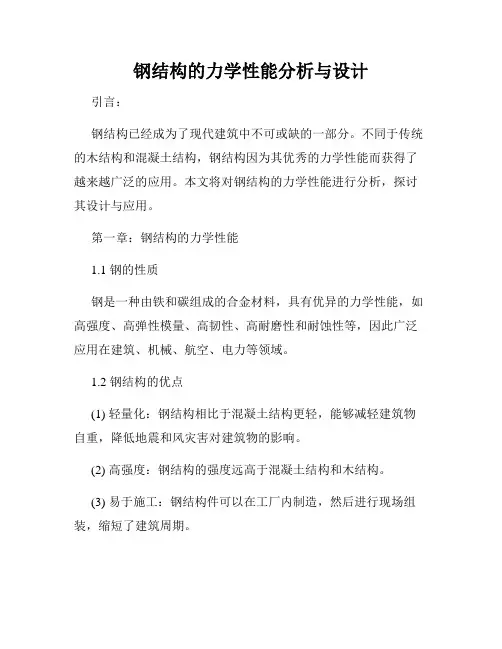 钢结构的力学性能分析与设计

引言：

钢结构已经成为了现代建筑中不可或缺的一部分。不同于传统的木结构和混凝土结构，钢结构因为其优秀的力学性能而获得了越来越广泛的应用。本文将对钢结构的力学性能进行分析，探讨其设计与应用。

第一章：钢结构的力学性能

1.1 钢的性质

钢是一种由铁和碳组成的合金材料，具有优异的力学性能，如高强度、高弹性模量、高韧性、高耐磨性和耐蚀性等，因此广泛应用在建筑、机械、航空、电力等领域。

1.2 钢结构的优点

(1) 轻量化：钢结构相比于混凝土结构更轻，能够减轻建筑物自重，降低地震和风灾害对建筑物的影响。

(2) 高强度：钢结构的强度远高于混凝土结构和木结构。

(3) 易于施工：钢结构件可以在工厂内制造，然后进行现场组装，缩短了建筑周期。